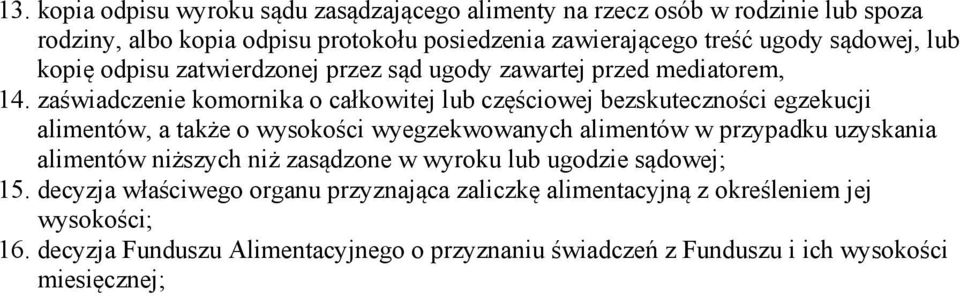 13. kopia odpisu wyroku sądu zasądzającego alimenty na rzecz osób w rodzinie lub spoza rodziny, albo kopia odpisu protokołu posiedzenia zawierającego treść ugody sądowej, lub kopię odpisu zatwierdzonej przez sąd ugody zawartej przed mediatorem,
14. zaświadczenie komornika o całkowitej lub częściowej bezskuteczności egzekucji alimentów, a także o wysokości wyegzekwowanych alimentów w przypadku uzyskania alimentów niższych niż zasądzone w wyroku lub ugodzie sądowej;
15. decyzja właściwego organu przyznająca zaliczkę alimentacyjną z określeniem jej wysokości;
16. decyzja Funduszu Alimentacyjnego o przyznaniu świadczeń z Funduszu i ich wysokości miesięcznej;